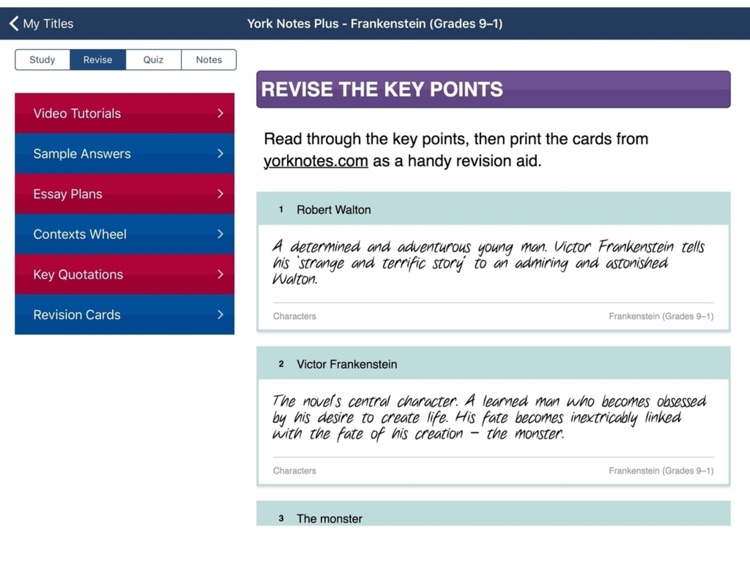 My Titles

York Notes Plus - Frankenstein (Grades 9–1)

Study
Revise
Quiz
Notes

Video Tutorials
Sample Answers
Essay Plans
Contexts Wheel
Key Quotations
Revision Cards

REVISE THE KEY POINTS

Read through the key points, then print the cards from yorknotes.com as a handy revision aid.

1 Robert Walton

A determined and adventurous young man. Victor Frankenstein tells his 'strange and terrific story' to an admiring and astonished Walton.

Characters
Frankenstein (Grades 9–1)

2 Victor Frankenstein

The novel's central character. A learned man who becomes obsessed by his desire to create life. His fate becomes inextricably linked with the fate of his creation – the monster.

Characters
Frankenstein (Grades 9–1)

3 The monster